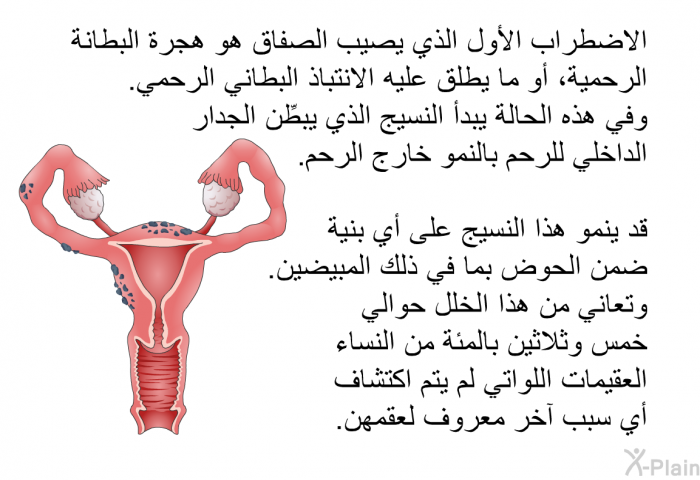 الاضطراب الأول الذي يصيب الصفاق هو هجرة البطانة الرحمية، أو ما يطلق عليه الانتباذ البطاني الرحمي. وفي هذه الحالة يبدأ النسيج الذي يبطِّن الجدار الداخلي للرحم بالنمو خارج الرحم.

قد ينمو هذا النسيج على أي بنية ضمن الحوض بما في ذلك المبيضين. وتعاني من هذا الخلل حوالي خمس وثلاثين بالمئة من النساء العقيمات اللواتي لم يتم اكتشاف أي سبب آخر معروف لعقمهن.

X-Plain